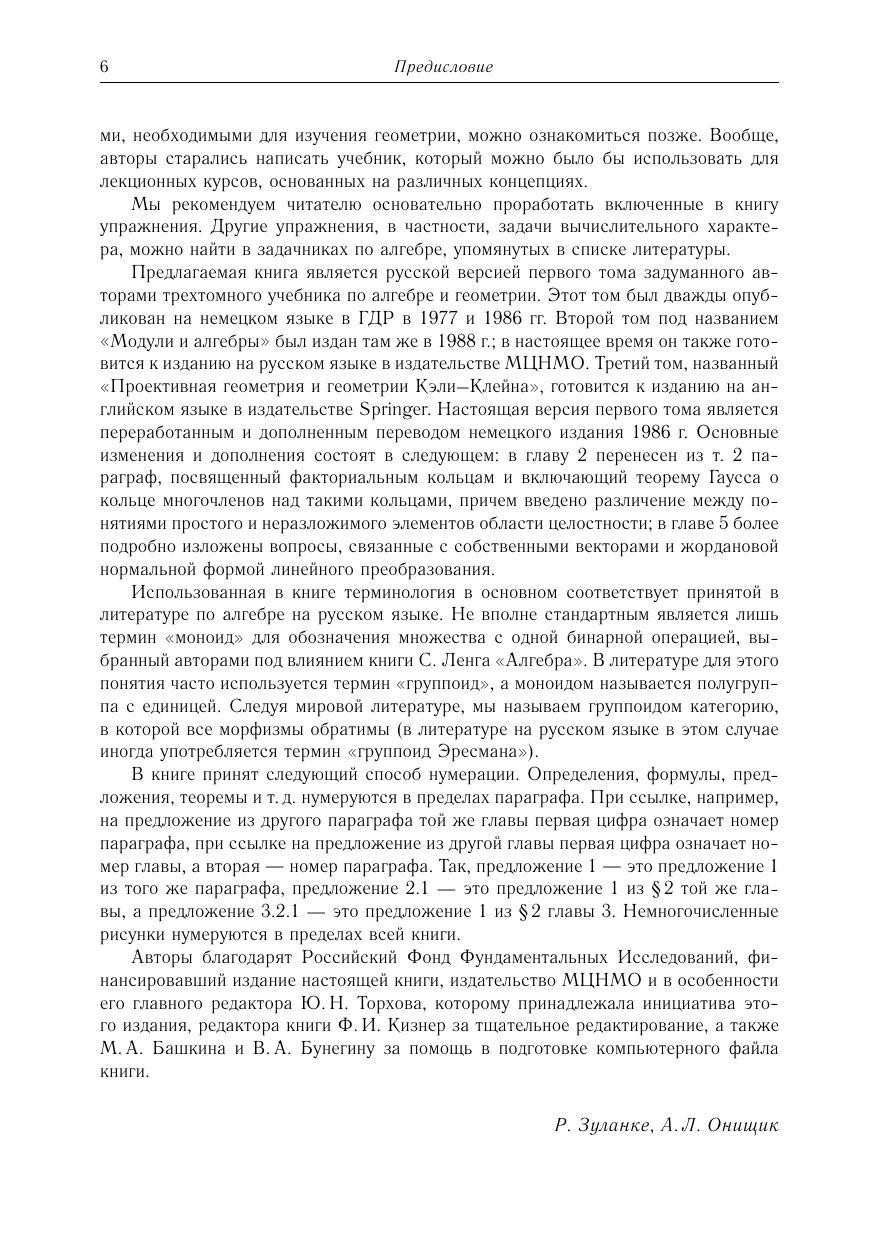 6 Предисловие

ми, необходимыми для изучения геометрии, можно ознакомиться позже. Вообще, авторы старались написать учебник, который можно было бы использовать для лекционных курсов, основанных на различных концепциях.

Мы рекомендуем читателю основательно проработать включенные в книгу упражнения. Другие упражнения, в частности, задачи вычислительного характера, можно найти в задачниках по алгебре, упомянутых в списке литературы.

Предлагаемая книга является русской версией первого тома задуманного авторами трехтомного учебника по алгебре и геометрии. Этот том был дважды опубликован на немецком языке в ГДР в 1977 и 1986 гг. Второй том под названием «Модули и алгебры» был издан там же в 1988 г.; в настоящее время он также готовится к изданию на русском языке в издательстве МЦНМО. Третий том, названный «Проективная геометрия и геометрии Кэли–Клейна», готовится к изданию на английском языке в издательстве Springer. Настоящая версия первого тома является переработанным и дополненным переводом немецкого издания 1986 г. Основные изменения и дополнения состоят в следующем: в главу 2 перенесен из т. 2 параграф, посвященный факториальным кольцам и включающий теорему Гаусса о кольце многочленов над такими кольцами, причем введено различение между понятиями простого и неразложимого элементов области целостности; в главе 5 более подробно изложены вопросы, связанные с собственными векторами и жордановой нормальной формой линейного преобразования.

Использованная в книге терминология в основном соответствует принятой в литературе по алгебре на русском языке. Не вполне стандартным является лишь термин «моноид» для обозначения множества с одной бинарной операцией, выбранный авторами под влиянием книги С. Ленга «Алгебра». В литературе для этого понятия часто используется термин «группоид», а моноидом называется полугруппа с единицей. Следуя мировой литературе, мы называем группоидом категорию, в которой все морфизмы обратимы (в литературе на русском языке в этом случае иногда употребляется термин «группоид Эресмана»).

В книге принят следующий способ нумерации. Определения, формулы, предложения, теоремы и т. д. нумеруются в пределах параграфа. При ссылке, например, на предложение из другого параграфа той же главы первая цифра означает номер параграфа, при ссылке на предложение из другой главы первая цифра означает номер главы, а вторая — номер параграфа. Так, предложение 1 — это предложение 1 из того же параграфа, предложение 2.1 — это предложение 1 из § 2 той же главы, а предложение 3.2.1 — это предложение 1 из § 2 главы 3. Немногочисленные рисунки нумеруются в пределах всей книги.

Авторы благодарят Российский Фонд Фундаментальных Исследований, финансировавший издание настоящей книги, издательство МЦНМО и в особенности его главного редактора Ю. Н. Торхова, которому принадлежала инициатива этого издания, редактора книги Ф. И. Кизнер за тщательное редактирование, а также М. А. Башкина и В. А. Бунегину за помощь в подготовке компьютерного файла книги.

Р. Зуланке, А. Л. Онищик